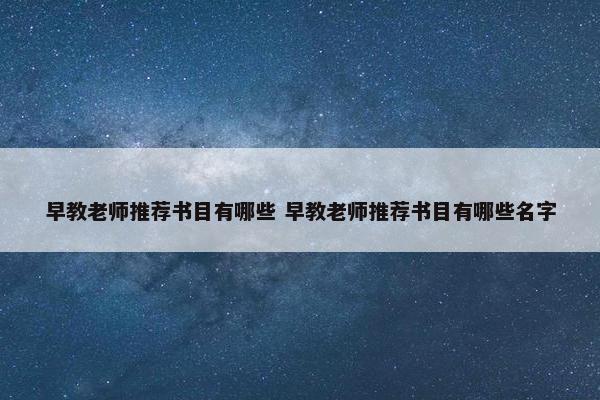 早教老师推荐书目有哪些 早教老师推荐书目有哪些名字